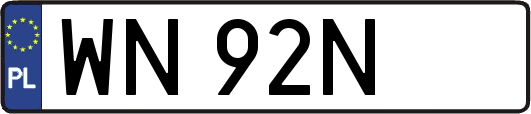 PL
WN 92N